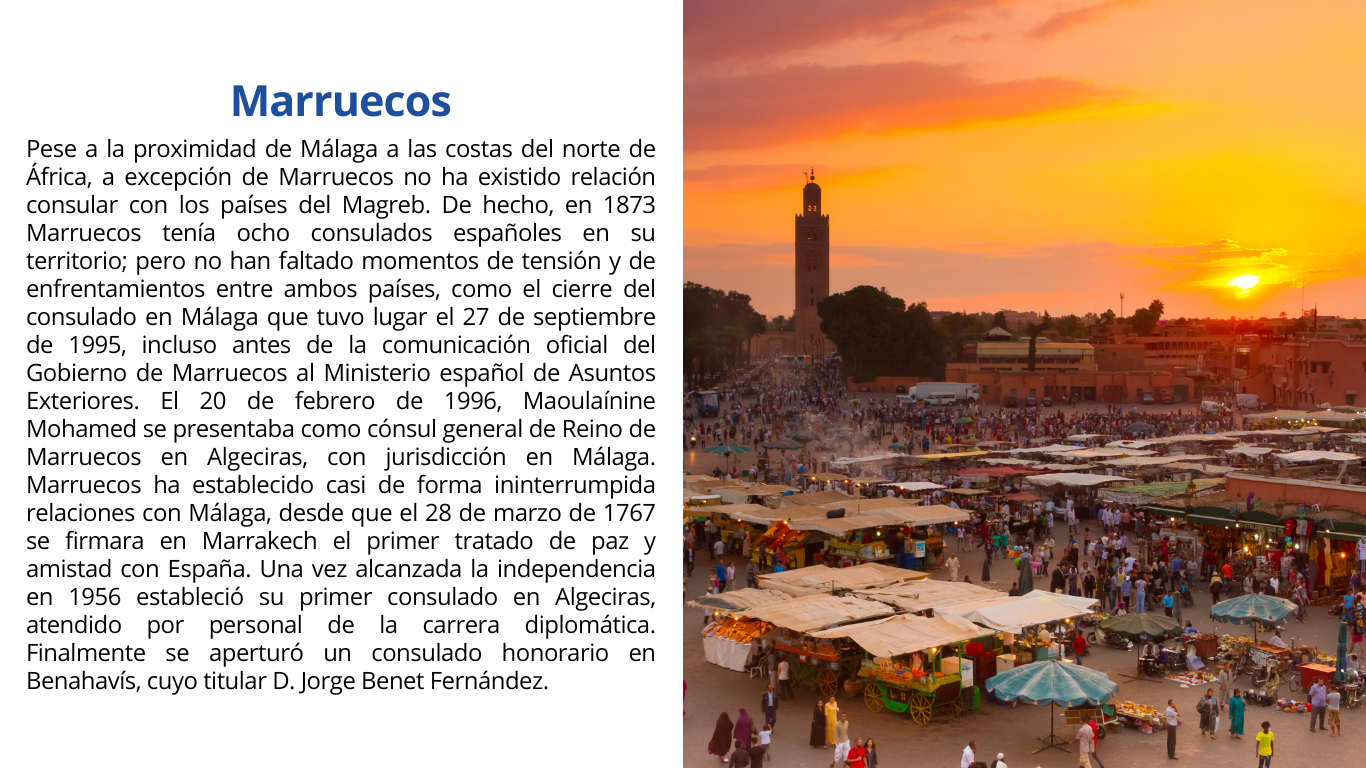 Marruecos

Pese a la proximidad de Málaga a las costas del norte de África, a excepción de Marruecos no ha existido relación consular con los países del Magreb. De hecho, en 1873 Marruecos tenía ocho consulados españoles en su territorio; pero no han faltado momentos de tensión y de enfrentamientos entre ambos países, como el cierre del consulado en Málaga que tuvo lugar el 27 de septiembre de 1995, incluso antes de la comunicación oficial del Gobierno de Marruecos al Ministerio español de Asuntos Exteriores. El 20 de febrero de 1996, Maoulaínine Mohamed se presentaba como cónsul general de Reino de Marruecos en Algeciras, con jurisdicción en Málaga. Marruecos ha establecido casi de forma ininterrumpida relaciones con Málaga, desde que el 28 de marzo de 1767 se firmara en Marrakech el primer tratado de paz y amistad con España. Una vez alcanzada la independencia en 1956 estableció su primer consulado en Algeciras, atendido por personal de la carrera diplomática. Finalmente se aperturó un consulado honorario en Benahavís, cuyo titular D. Jorge Benet Fernández.